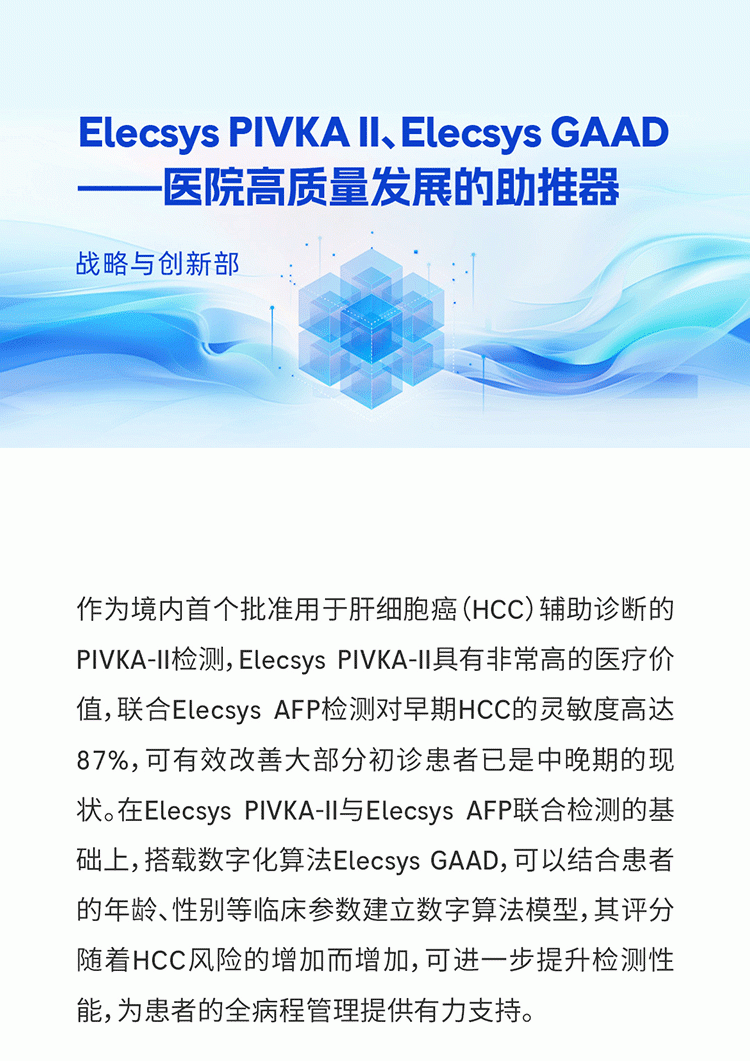 Elecsys PIVKA II、Elecsys GAAD
——医院高质量发展的助推器

战略与创新部

作为境内首个批准用于肝细胞癌(HCC)辅助诊断的PIVKA-II检测,Elecsys PIVKA-II具有非常高的医疗价值,联合Elecsys AFP检测对早期HCC的灵敏度高达87%,可有效改善大部分初诊患者已是中晚期的现状。在Elecsys PIVKA-II与Elecsys AFP联合检测的基础上,搭载数字化算法Elecsys GAAD,可以结合患者的年龄、性别等临床参数建立数字算法模型,其评分随着HCC风险的增加而增加,可进一步提升检测性能,为患者的全病程管理提供有力支持。